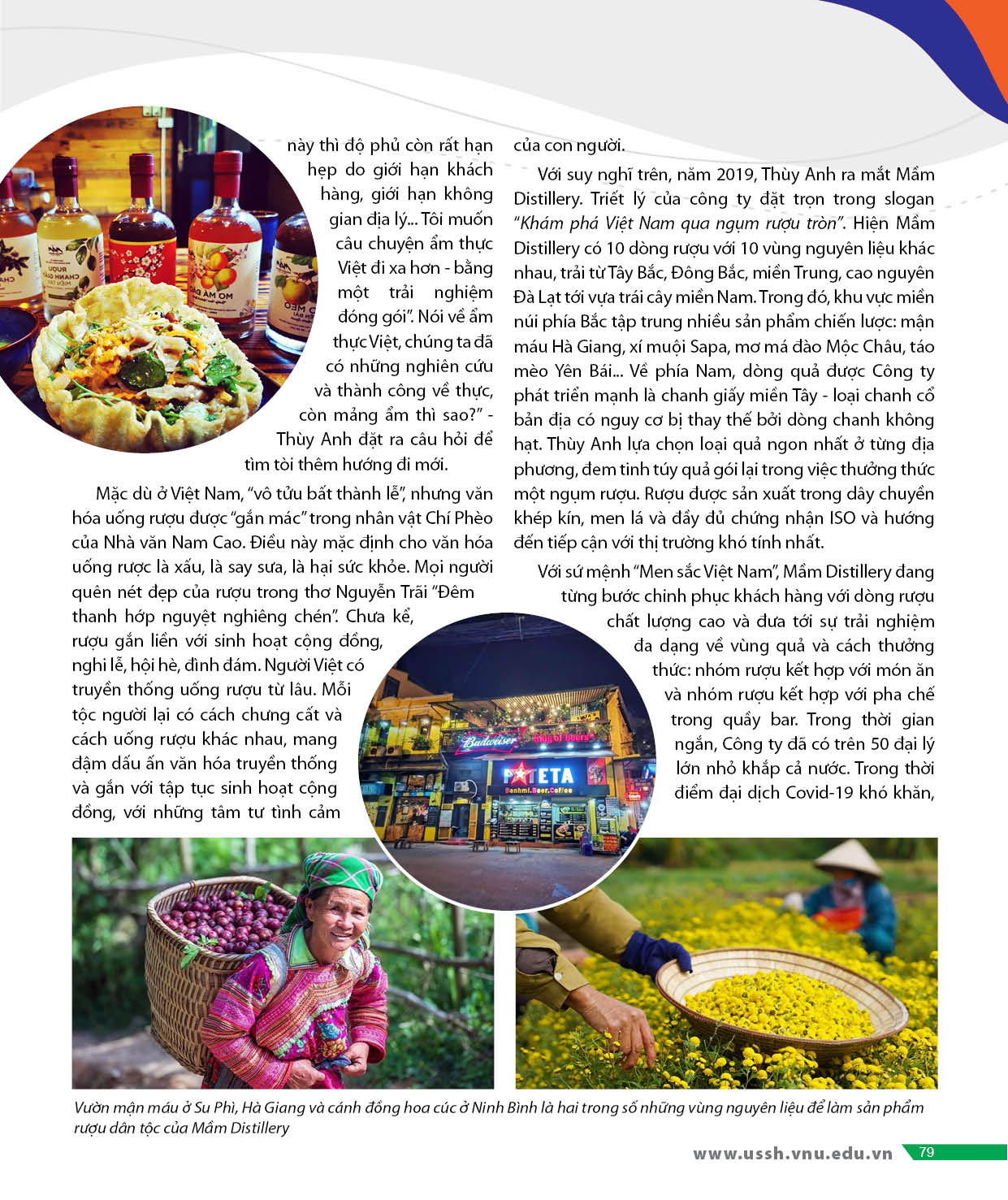 này thì độ phủ còn rất hạn hẹp do giới hạn khách hàng, giới hạn không gian địa lý... Tôi muốn câu chuyện ẩm thực Việt đi xa hơn - bằng một trải nghiệm đóng gói". Nói về ẩm thực Việt, chúng ta đã có những nghiên cứu và thành công về thực, còn mảng ẩm thì sao?" - Thùy Anh đặt ra câu hỏi để tìm tòi thêm hướng đi mới.

Mặc dù ở Việt Nam, "vô tửu bất thành lễ", nhưng văn hóa uống rượu được "gắn mác" trong nhân vật Chí Phèo của Nhà văn Nam Cao. Điều này mặc định cho văn hóa uống rược là xấu, là say sưa, là hại sức khỏe. Mọi người quên nét đẹp của rượu trong thơ Nguyễn Trãi "Đêm thanh hớp nguyệt nghiêng chén". Chưa kể, rượu gắn liền với sinh hoạt cộng đồng, nghi lễ, hội hè, đình đám. Người Việt có truyền thống uống rượu từ lâu. Mỗi tộc người lại có cách chưng cất và cách uống rượu khác nhau, mang đậm dấu ấn văn hóa truyền thống và gắn với tập tục sinh hoạt cộng đồng, với những tâm tư tình cảm của con người.

Với suy nghĩ trên, năm 2019, Thùy Anh ra mắt Mầm Distillery. Triết lý của công ty đặt trọn trong slogan "Khám phá Việt Nam qua ngụm rượu tròn". Hiện Mầm Distillery có 10 dòng rượu với 10 vùng nguyên liệu khác nhau, trải từ Tây Bắc, Đông Bắc, miền Trung, cao nguyên Đà Lạt tới vựa trái cây miền Nam. Trong đó, khu vực miền núi phía Bắc tập trung nhiều sản phẩm chiến lược: mận máu Hà Giang, xí muội Sapa, mơ má đào Mộc Châu, táo mèo Yên Bái... Về phía Nam, dòng quả được Công ty phát triển mạnh là chanh giấy miền Tây - loại chanh cổ bản địa có nguy cơ bị thay thế bởi dòng chanh không hạt. Thùy Anh lựa chọn loại quả ngon nhất ở từng địa phương, đem tinh túy quả gói lại trong việc thưởng thức một ngụm rượu. Rượu được sản xuất trong dây chuyền khép kín, men lá và đầy đủ chứng nhận ISO và hướng đến tiếp cận với thị trường khó tính nhất.

Với sứ mệnh "Men sắc Việt Nam", Mầm Distillery đang từng bước chinh phục khách hàng với dòng rượu chất lượng cao và đưa tới sự trải nghiệm đa dạng về vùng quả và cách thưởng thức: nhóm rượu kết hợp với món ăn và nhóm rượu kết hợp với pha chế trong quầy bar. Trong thời gian ngắn, Công ty đã có trên 50 đại lý lớn nhỏ khắp cả nước. Trong thời điểm đại dịch Covid-19 khó khăn,

Budweiser
PATETA
Banhmi.Beer.Coffee

Vườn mận máu ở Su Phì, Hà Giang và cánh đồng hoa cúc ở Ninh Bình là hai trong số những vùng nguyên liệu để làm sản phẩm rượu dân tộc của Mầm Distillery

www.ussh.vnu.edu.vn 79